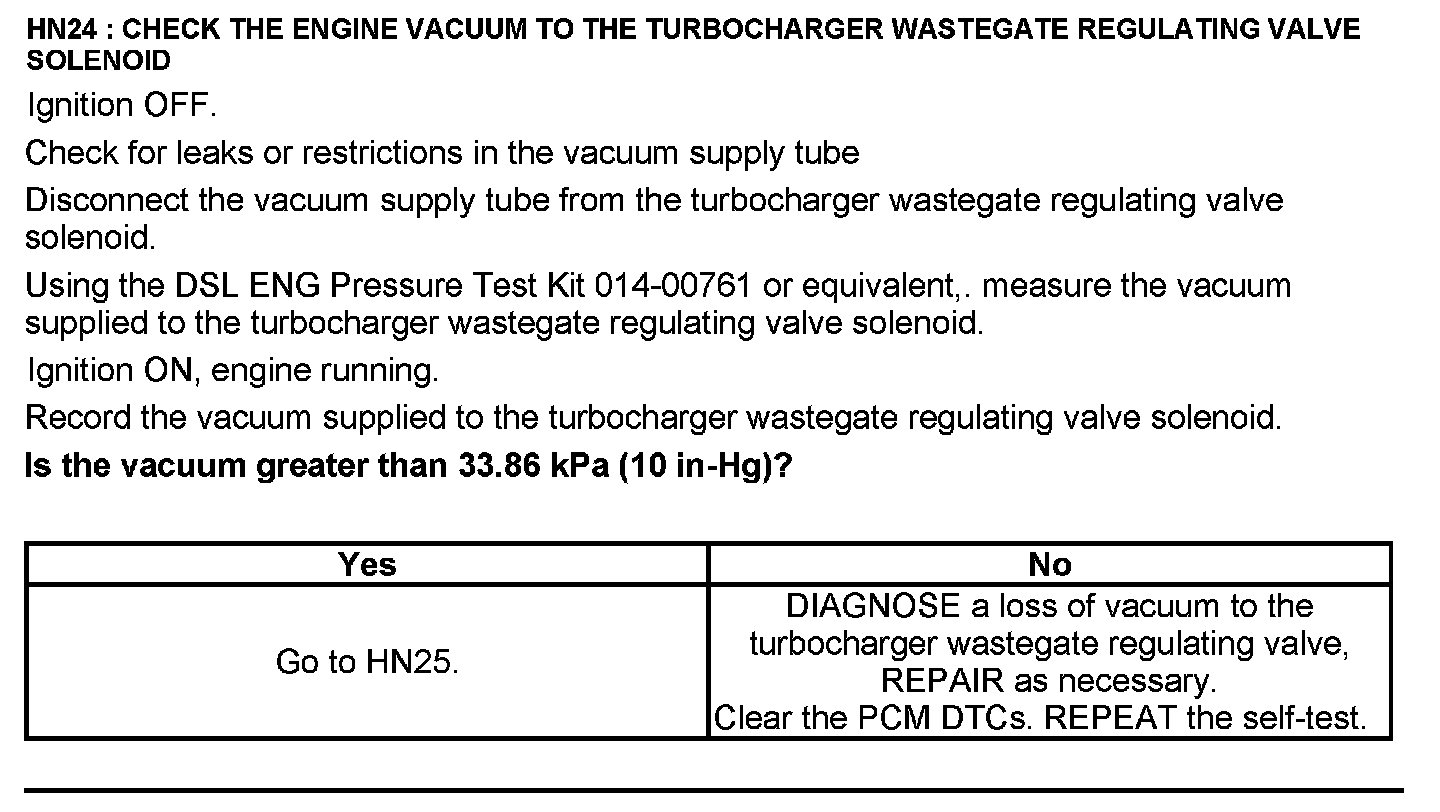 HN24 : CHECK THE ENGINE VACUUM TO THE TURBOCHARGER WASTEGATE REGULATING VALVE SOLENOID

Ignition OFF.

Check for leaks or restrictions in the vacuum supply tube

Disconnect the vacuum supply tube from the turbocharger wastegate regulating valve solenoid.

Using the DSL ENG Pressure Test Kit 014-00761 or equivalent,. measure the vacuum supplied to the turbocharger wastegate regulating valve solenoid.

Ignition ON, engine running.

Record the vacuum supplied to the turbocharger wastegate regulating valve solenoid.

Is the vacuum greater than 33.86 kPa (10 in-Hg)?

| Yes | No |
|---|---|
| Go to HN25. | DIAGNOSE a loss of vacuum to the turbocharger wastegate regulating valve, REPAIR as necessary. Clear the PCM DTCs. REPEAT the self-test. |